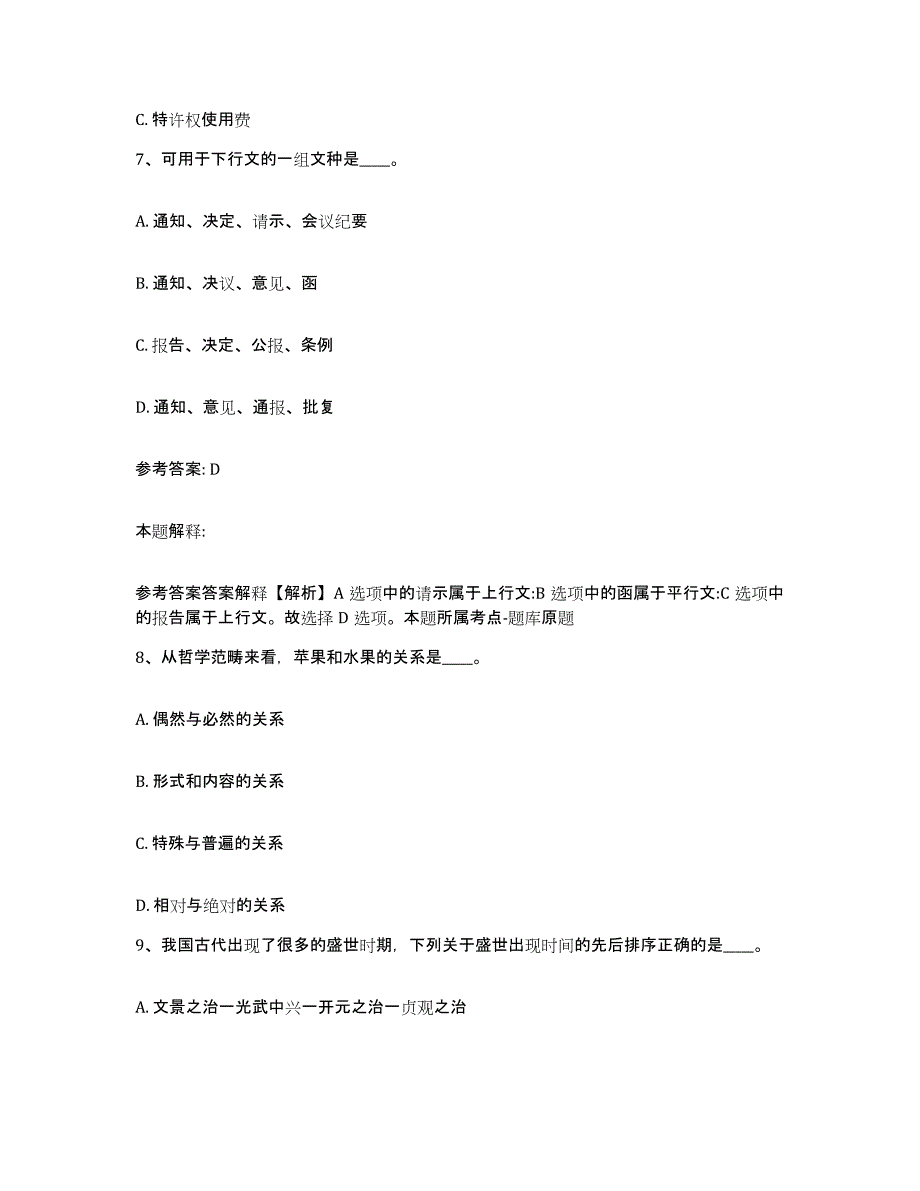 C. 特许权使用费

7、可用于下行文的一组文种是____。

A. 通知、决定、请示、会议纪要

B. 通知、决议、意见、函

C. 报告、决定、公报、条例

D. 通知、意见、通报、批复

参考答案: D

本题解释:

参考答案答案解释【解析】A 选项中的请示属于上行文:B 选项中的函属于平行文:C 选项中的报告属于上行文。故选择 D 选项。本题所属考点-题库原题

8、从哲学范畴来看，苹果和水果的关系是____。

A. 偶然与必然的关系

B. 形式和内容的关系

C. 特殊与普遍的关系

D. 相对与绝对的关系

9、我国古代出现了很多的盛世时期，下列关于盛世出现时间的先后排序正确的是____。

A. 文景之治一光武中兴一开元之治一贞观之治